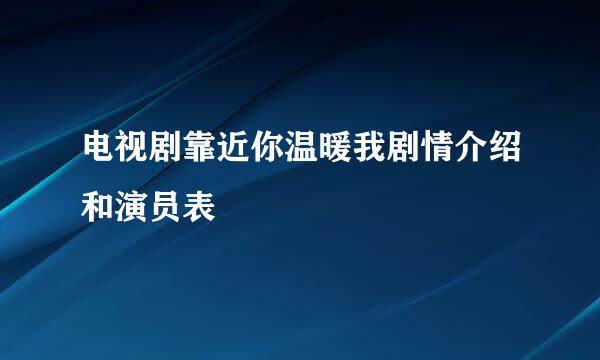 电视剧靠近你温暖我剧情介绍和演员表